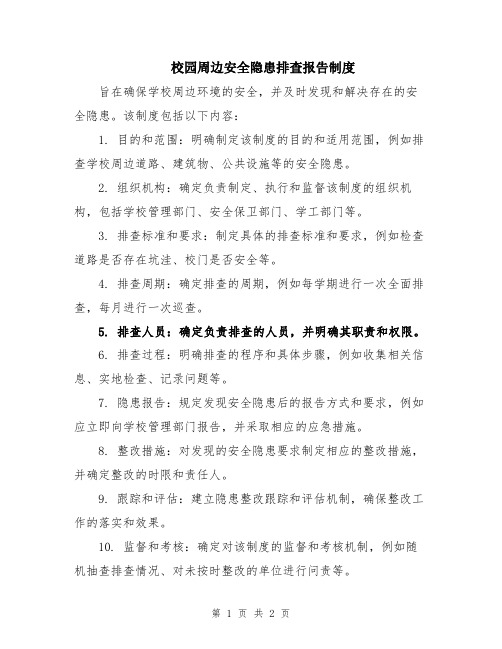 校园周边安全隐患排查报告制度

旨在确保学校周边环境的安全，并及时发现和解决存在的安全隐患。该制度包括以下内容：

1. 目的和范围：明确制定该制度的目的和适用范围，例如排查学校周边道路、建筑物、公共设施等的安全隐患。

2. 组织机构：确定负责制定、执行和监督该制度的组织机构，包括学校管理部门、安全保卫部门、学工部门等。

3. 排查标准和要求：制定具体的排查标准和要求，例如检查道路是否存在坑洼、校门是否安全等。

4. 排查周期：确定排查的周期，例如每学期进行一次全面排查，每月进行一次巡查。

5. 排查人员：确定负责排查的人员，并明确其职责和权限。

6. 排查过程：明确排查的程序和具体步骤，例如收集相关信息、实地检查、记录问题等。

7. 隐患报告：规定发现安全隐患后的报告方式和要求，例如应立即向学校管理部门报告，并采取相应的应急措施。

8. 整改措施：对发现的安全隐患要求制定相应的整改措施，并确定整改的时限和责任人。

9. 跟踪和评估：建立隐患整改跟踪和评估机制，确保整改工作的落实和效果。

10. 监督和考核：确定对该制度的监督和考核机制，例如随机抽查排查情况、对未按时整改的单位进行问责等。

第 1 页 共 2 页